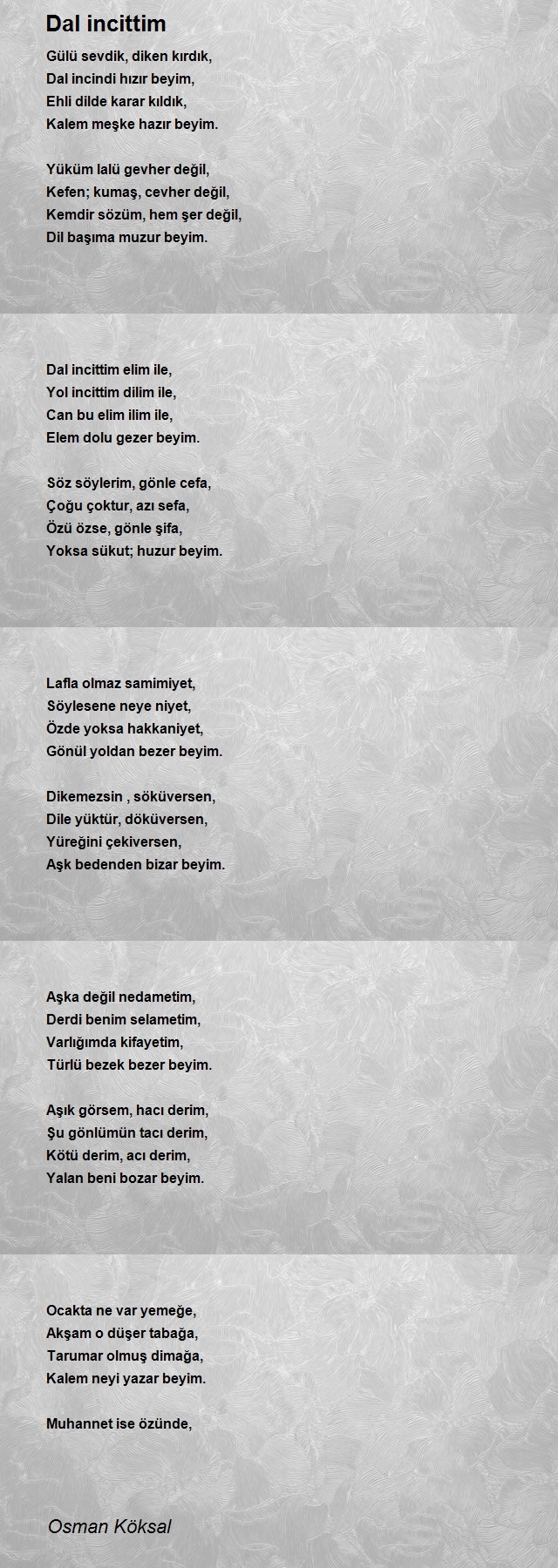 Dal incittim

Gülü sevdik, diken kırdık,
Dal incindi hızır beyim,
Ehli dilde karar kıldık,
Kalem meşke hazır beyim.

Yüküm lalü gevher değil,
Kefen; kumaş, cevher değil,
Kemdir sözüm, hem şer değil,
Dil başıma muzur beyim.

Dal incittim elim ile,
Yol incittim dilim ile,
Can bu elim ilim ile,
Elem dolu gezer beyim.

Söz söylerim, gönle cefa,
Çoğu çoktur, azı sefa,
Özü özse, gönle şifa,
Yoksa sükut; huzur beyim.

Lafla olmaz samimiyet,
Söylesene neye niyet,
Özde yoksa hakkaniyet,
Gönül yoldan bezer beyim.

Dikemezsin , söküversen,
Dile yüktür, döküversen,
Yüreğini çekiversen,
Aşk bedenden bizar beyim.

Aşka değil nedametim,
Derdi benim selametim,
Varlığımda kifayetim,
Türlü bezek bezer beyim.

Aşık görsem, hacı derim,
Şu gönlümün tacı derim,
Kötü derim, acı derim,
Yalan beni bozar beyim.

Ocakta ne var yemeğe,
Akşam o düşer tabağa,
Tarumar olmuş dimağa,
Kalem neyi yazar beyim.

Muhannet ise özünde,

Osman Köksal